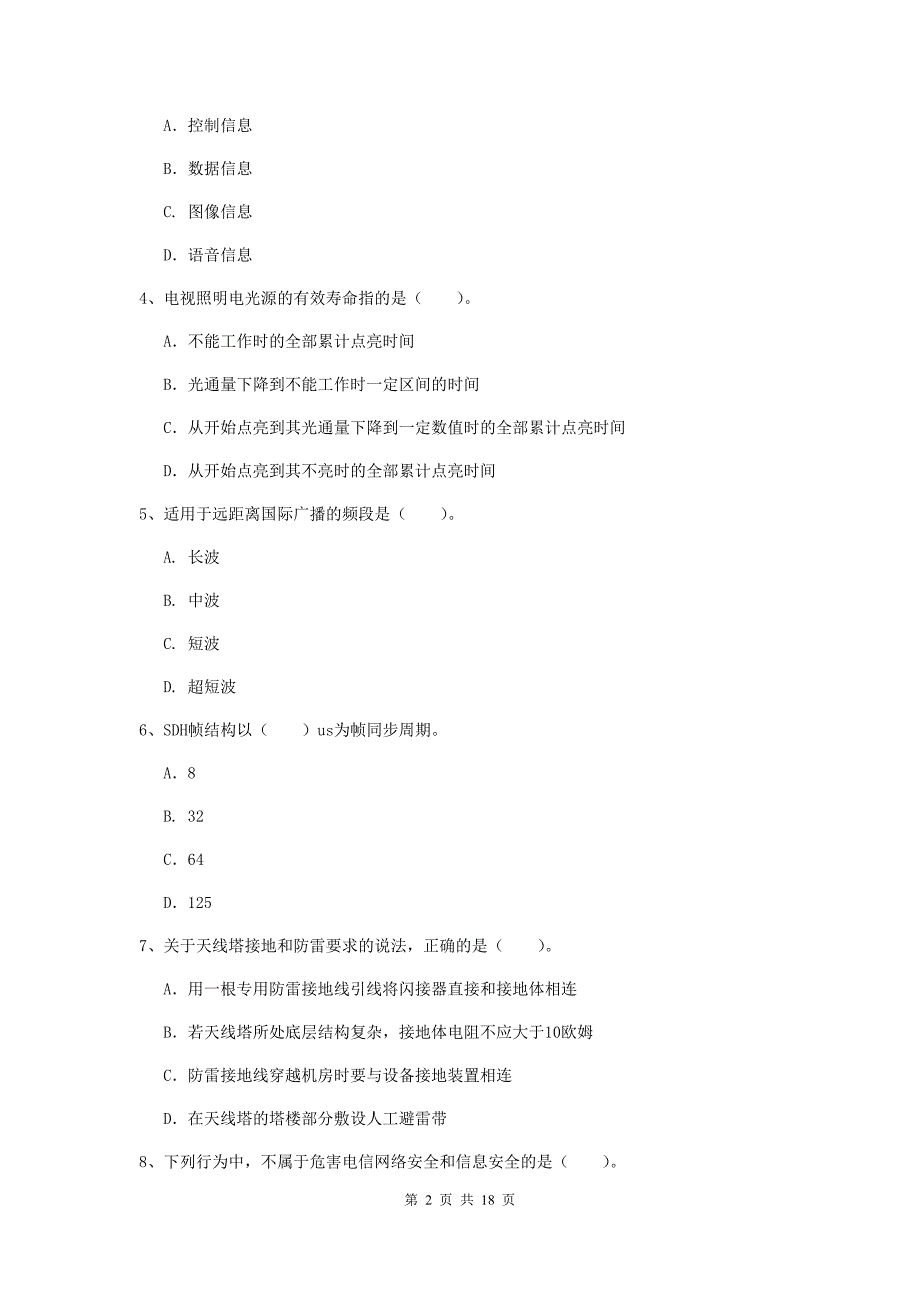 A. 控制信息

B. 数据信息

C. 图像信息

D. 语音信息

4、电视照明电光源的有效寿命指的是（　　）。

A. 不能工作时的全部累计点亮时间

B. 光通量下降到不能工作时一定区间的时间

C. 从开始点亮到其光通量下降到一定数值时的全部累计点亮时间

D. 从开始点亮到其不亮时的全部累计点亮时间

5、适用于远距离国际广播的频段是（　　）。

A. 长波

B. 中波

C. 短波

D. 超短波

6、SDH帧结构以（　　）us为帧同步周期。

A. 8

B. 32

C. 64

D. 125

7、关于天线塔接地和防雷要求的说法，正确的是（　　）。

A. 用一根专用防雷接地线引线将闪接器直接和接地体相连

B. 若天线塔所处底层结构复杂，接地体电阻不应大于10欧姆

C. 防雷接地线穿越机房时要与设备接地装置相连

D. 在天线塔的塔楼部分敷设人工避雷带

8、下列行为中，不属于危害电信网络安全和信息安全的是（　　）。

第 2 页 共 18 页